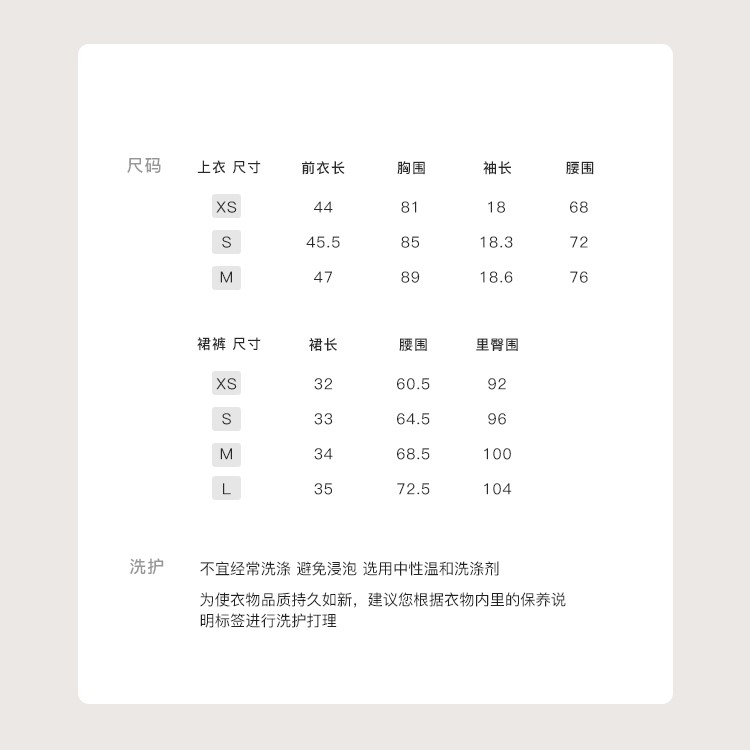 尺码

| 上衣 尺寸 | 前衣长 | 胸围 | 袖长 | 腰围 |
|---|---|---|---|---|
| XS | 44 | 81 | 18 | 68 |
| S | 45.5 | 85 | 18.3 | 72 |
| M | 47 | 89 | 18.6 | 76 |

| 裙裤 尺寸 | 裙长 | 腰围 | 里臀围 |
|---|---|---|---|
| XS | 32 | 60.5 | 92 |
| S | 33 | 64.5 | 96 |
| M | 34 | 68.5 | 100 |
| L | 35 | 72.5 | 104 |

洗护

不宜经常洗涤 避免浸泡 选用中性温和洗涤剂

为使衣物品质持久如新，建议您根据衣物内里的保养说明标签进行洗护打理